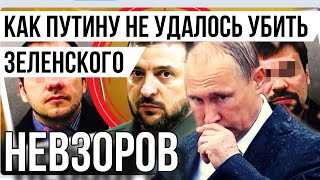 КАК ПУТИНУ НЕ УДАЛОСЬ УБИТЬ ЗЕЛЕНСКОГО

НЕВЗОРОВ